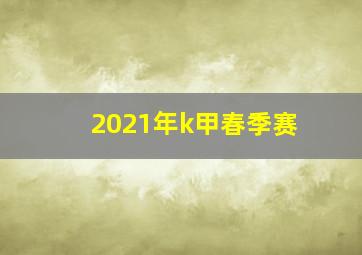 2021年k甲春季赛